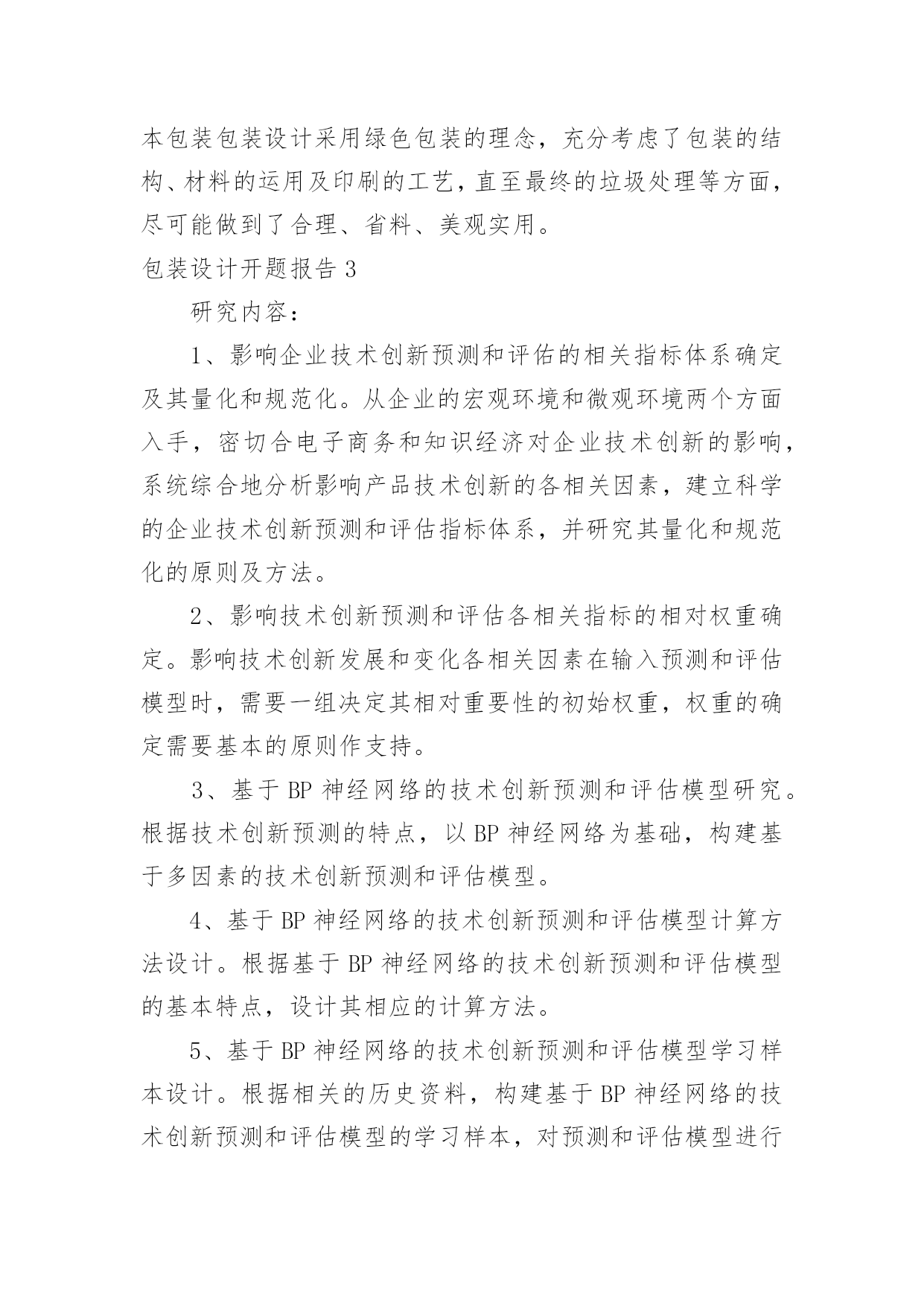 本包装包装设计采用绿色包装的理念，充分考虑了包装的结构、材料的运用及印刷的工艺，直至最终的垃圾处理等方面，尽可能做到了合理、省料、美观实用。

包装设计开题报告 3

研究内容：

1、影响企业技术创新预测和评估的相关指标体系确定及其量化和规范化。从企业的宏观环境和微观环境两个方面入手，密切合电子商务和知识经济对企业技术创新的影响，系统综合地分析影响产品技术创新的各相关因素，建立科学的企业技术创新预测和评估指标体系，并研究其量化和规范化的原则及方法。

2、影响技术创新预测和评估各相关指标的相对权重确定。影响技术创新发展和变化各相关因素在输入预测和评估模型时，需要一组决定其相对重要性的初始权重，权重的确定需要基本的原则作支持。

3、基于 BP 神经网络的技术创新预测和评估模型研究。根据技术创新预测的特点，以 BP 神经网络为基础，构建基于多因素的技术创新预测和评估模型。

4、基于 BP 神经网络的技术创新预测和评估模型计算方法设计。根据基于 BP 神经网络的技术创新预测和评估模型的基本特点，设计其相应的计算方法。

5、基于 BP 神经网络的技术创新预测和评估模型学习样本设计。根据相关的历史资料，构建基于 BP 神经网络的技术创新预测和评估模型的学习样本，对预测和评估模型进行